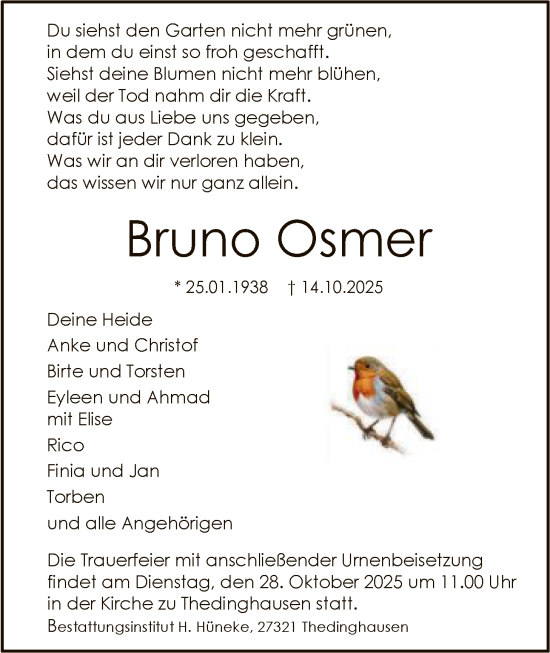 Du siehst den Garten nicht mehr grünen,
in dem du einst so froh geschafft.
Siehst deine Blumen nicht mehr blühen,
weil der Tod nahm dir die Kraft.
Was du aus Liebe uns gegeben,
dafür ist jeder Dank zu klein.
Was wir an dir verloren haben,
das wissen wir nur ganz allein.

Bruno Osmer

* 25.01.1938 † 14.10.2025

Deine Heide
Anke und Christof
Birte und Torsten
Eyleen und Ahmad
mit Elise
Rico
Finia und Jan
Torben
und alle Angehörigen

Die Trauerfeier mit anschließender Urnenbeisetzung findet am Dienstag, den 28. Oktober 2025 um 11.00 Uhr in der Kirche zu Thedinghausen statt.

Bestattungsinstitut H. Hüneke, 27321 Thedinghausen